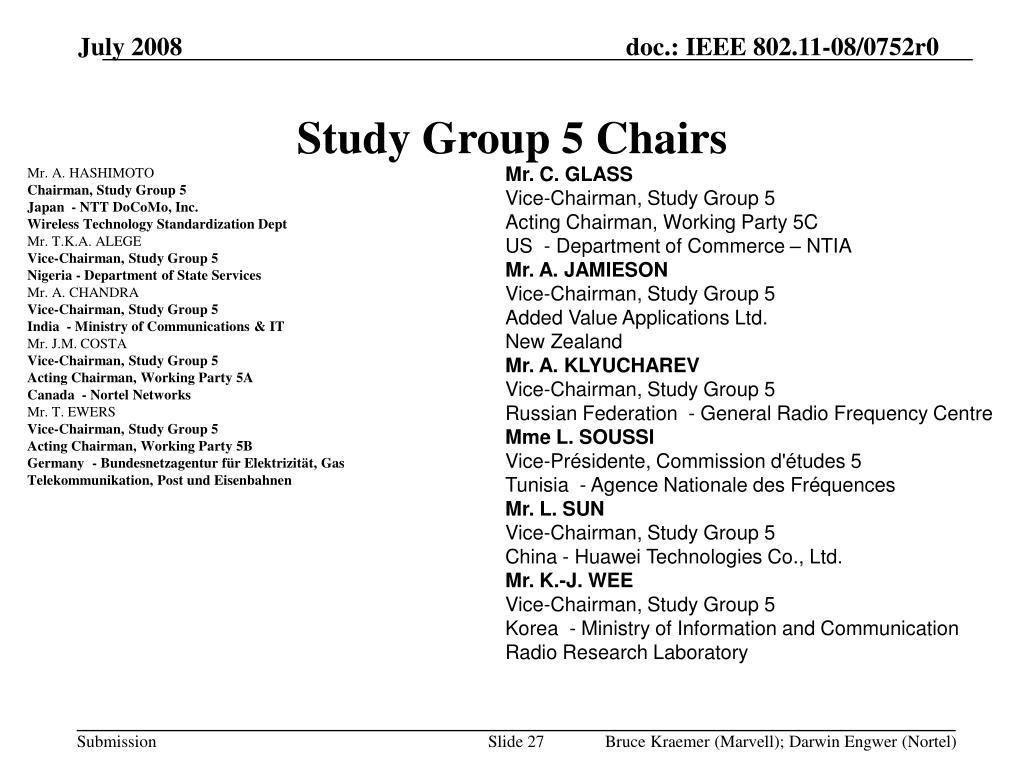 July 2008

doc.: IEEE 802.11-08/0752r0

Study Group 5 Chairs

Mr. A. HASHIMOTO
Chairman, Study Group 5
Japan - NTT DoCoMo, Inc.
Wireless Technology Standardization Dept
Mr. T.K.A. ALEGE
Vice-Chairman, Study Group 5
Nigeria - Department of State Services
Mr. A. CHANDRA
Vice-Chairman, Study Group 5
India - Ministry of Communications & IT
Mr. J.M. COSTA
Vice-Chairman, Study Group 5
Acting Chairman, Working Party 5A
Canada - Nortel Networks
Mr. T. EWERS
Vice-Chairman, Study Group 5
Acting Chairman, Working Party 5B
Germany - Bundesnetzagentur für Elektrizität, Gas
Telekommunikation, Post und Eisenbahnen

Mr. C. GLASS
Vice-Chairman, Study Group 5
Acting Chairman, Working Party 5C
US - Department of Commerce – NTIA
Mr. A. JAMIESON
Vice-Chairman, Study Group 5
Added Value Applications Ltd.
New Zealand
Mr. A. KLYUCHAREV
Vice-Chairman, Study Group 5
Russian Federation - General Radio Frequency Centre
Mme L. SOUSSI
Vice-Présidente, Commission d'études 5
Tunisia - Agence Nationale des Fréquences
Mr. L. SUN
Vice-Chairman, Study Group 5
China - Huawei Technologies Co., Ltd.
Mr. K.-J. WEE
Vice-Chairman, Study Group 5
Korea - Ministry of Information and Communication
Radio Research Laboratory

Submission

Slide 27

Bruce Kraemer (Marvell); Darwin Engwer (Nortel)